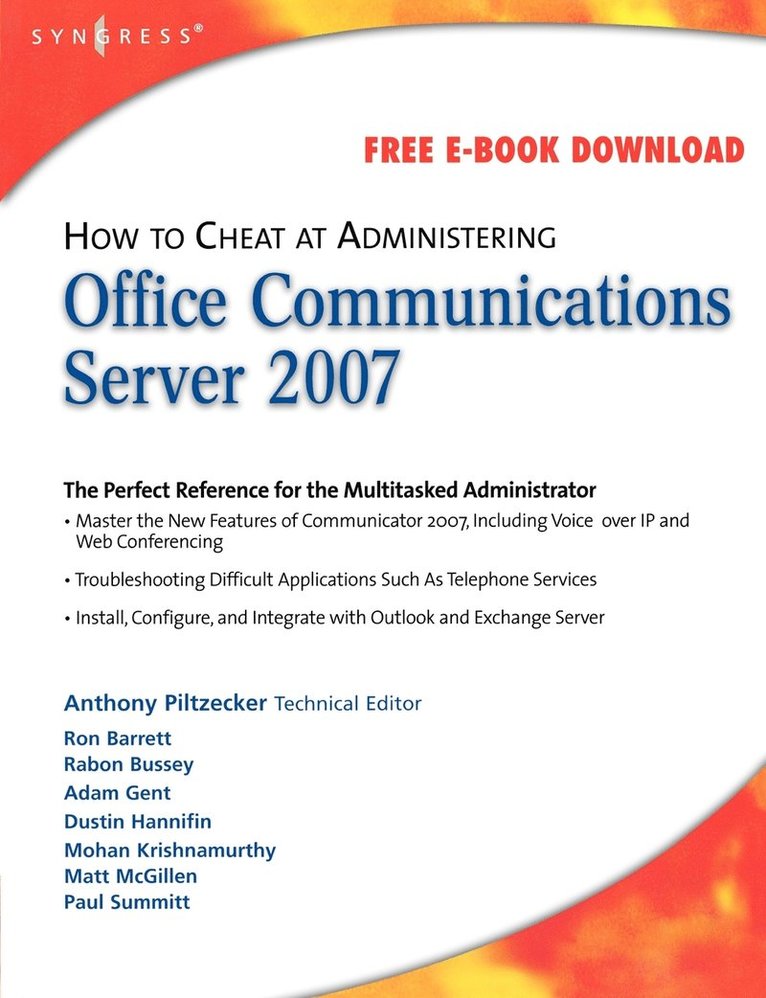 SYNGRESS®

FREE E-BOOK DOWNLOAD

HOW TO CHEAT AT ADMINISTERING

Office Communications Server 2007

The Perfect Reference for the Multitasked Administrator

• Master the New Features of Communicator 2007, Including Voice over IP and Web Conferencing

• Troubleshooting Difficult Applications Such As Telephone Services

• Install, Configure, and Integrate with Outlook and Exchange Server

Anthony Piltzecker Technical Editor

Ron Barrett
Rabon Bussey
Adam Gent
Dustin Hannifin
Mohan Krishnamurthy
Matt McGillen
Paul Summitt